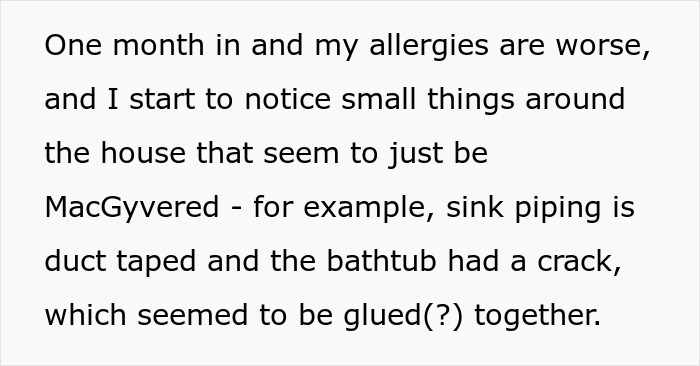 One month in and my allergies are worse, and I start to notice small things around the house that seem to just be MacGyvered - for example, sink piping is duct taped and the bathtub had a crack, which seemed to be glued(?) together.